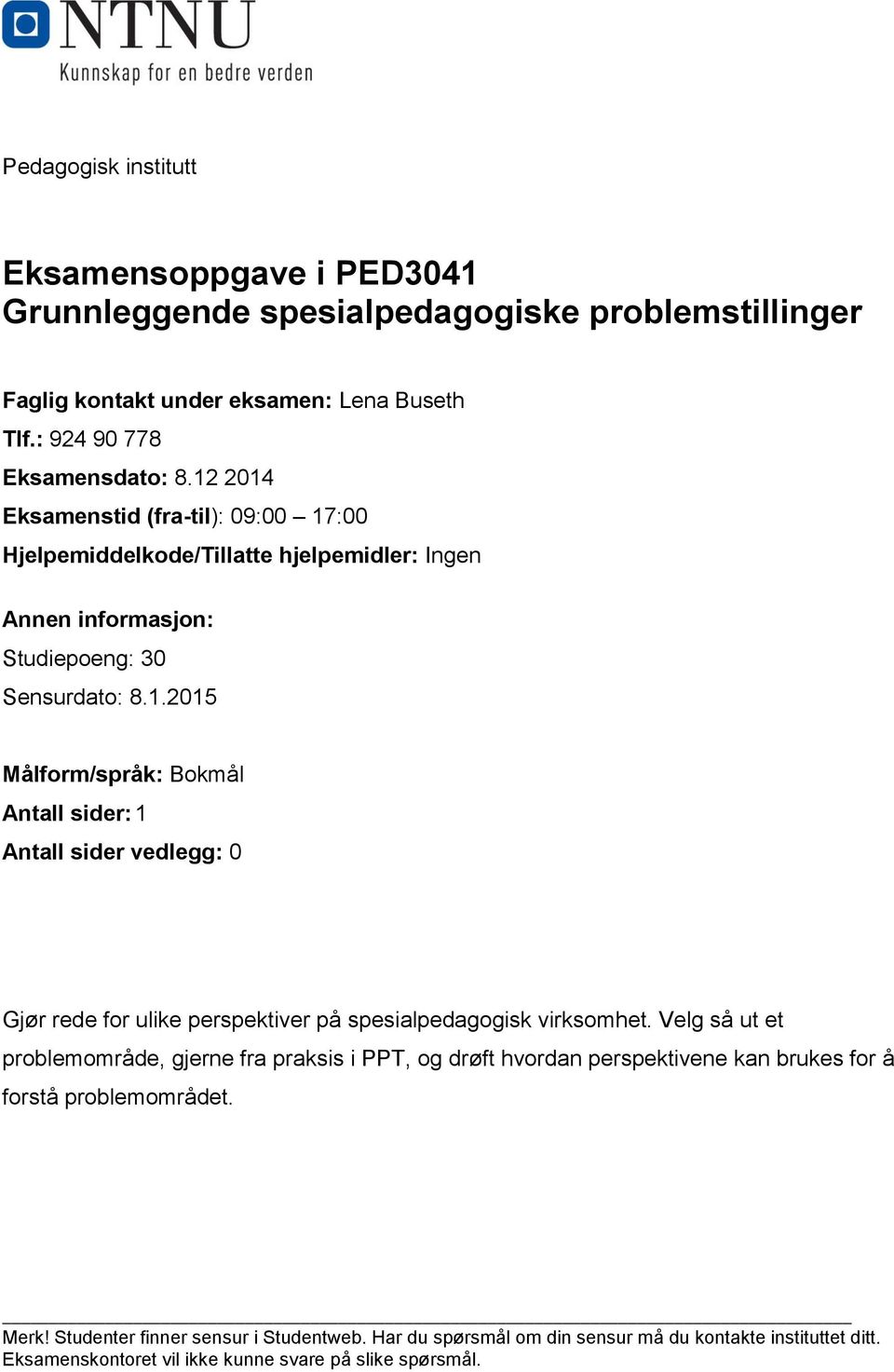 NTNU
Kunnskap for en bedre verden

Pedagogisk institutt

Eksamensoppgave i PED3041
Grunnleggende spesialpedagogiske problemstillinger

Faglig kontakt under eksamen: Lena Buseth
Tlf.: 924 90 778
Eksamensdato: 8.12 2014
Eksamenstid (fra-til): 09:00 – 17:00
Hjelpemiddelkode/Tillatte hjelpemidler: Ingen

Annen informasjon:
Studiepoeng: 30
Sensurdato: 8.1.2015

Målform/språk: Bokmål
Antall sider: 1
Antall sider vedlegg: 0

Gjør rede for ulike perspektiver på spesialpedagogisk virksomhet. Velg så ut et problemområde, gjerne fra praksis i PPT, og drøft hvordan perspektivene kan brukes for å forstå problemområdet.

Merk! Studenter finner sensur i Studentweb. Har du spørsmål om din sensur må du kontakte instituttet ditt. Eksamenskontoret vil ikke kunne svare på slike spørsmål.